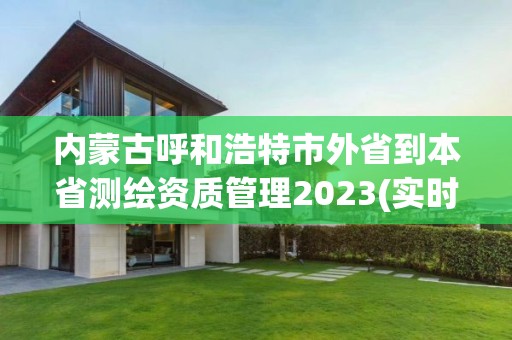 内蒙古呼和浩特市外省到本省测绘资质管理2023(实时